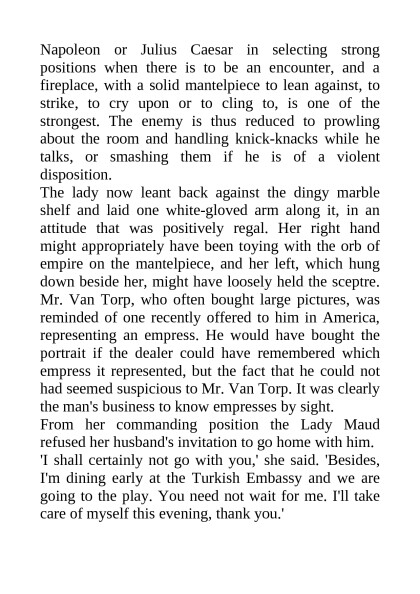 Napoleon or Julius Caesar in selecting strong positions when there is to be an encounter, and a fireplace, with a solid mantelpiece to lean against, to strike, to cry upon or to cling to, is one of the strongest. The enemy is thus reduced to prowling about the room and handling knick-knacks while he talks, or smashing them if he is of a violent disposition.
The lady now leant back against the dingy marble shelf and laid one white-gloved arm along it, in an attitude that was positively regal. Her right hand might appropriately have been toying with the orb of empire on the mantelpiece, and her left, which hung down beside her, might have loosely held the sceptre. Mr. Van Torp, who often bought large pictures, was reminded of one recently offered to him in America, representing an empress. He would have bought the portrait if the dealer could have remembered which empress it represented, but the fact that he could not had seemed suspicious to Mr. Van Torp. It was clearly the man's business to know empresses by sight.
From her commanding position the Lady Maud refused her husband's invitation to go home with him.
'I shall certainly not go with you,' she said. 'Besides, I'm dining early at the Turkish Embassy and we are going to the play. You need not wait for me. I'll take care of myself this evening, thank you.'